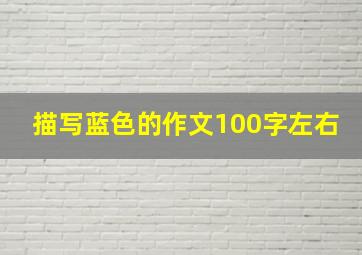 描写蓝色的作文100字左右